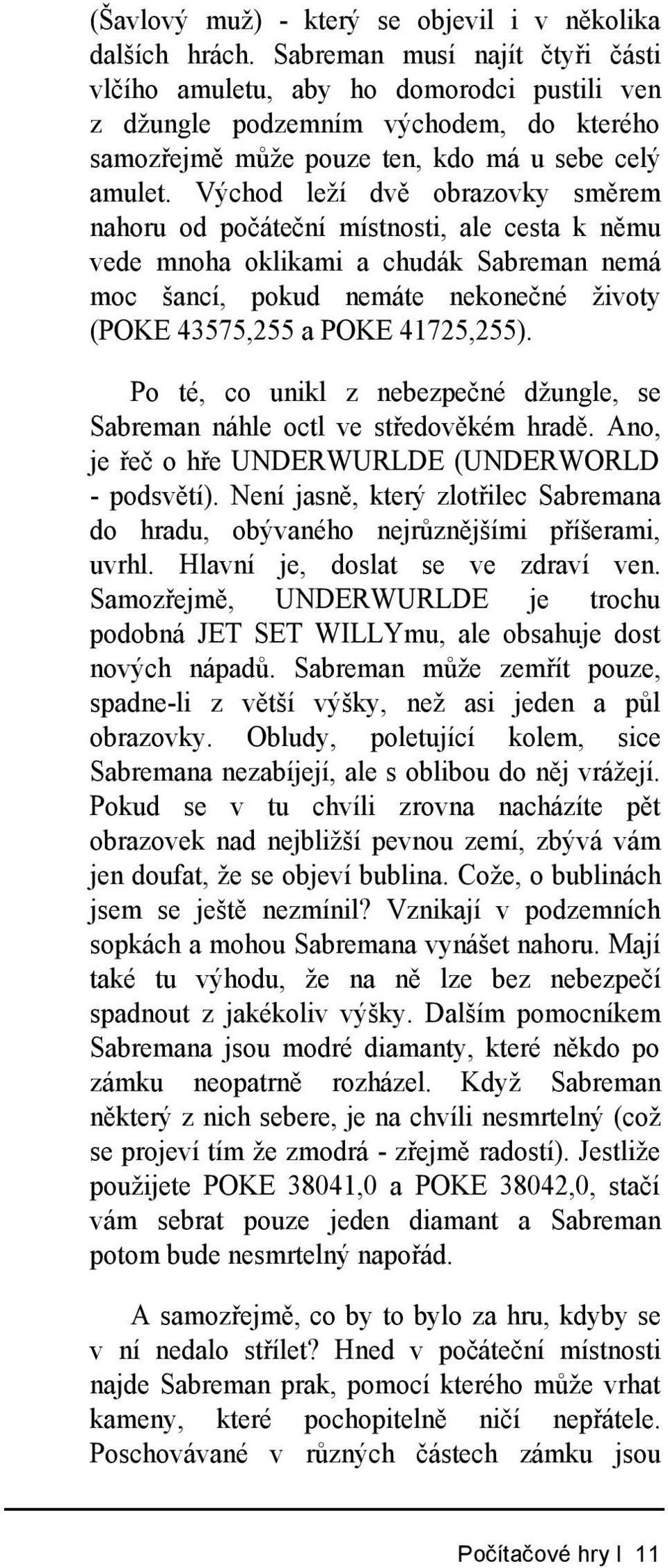 (Šavlový muž) - který se objevil i v několika dalších hrách. Sabreman musí najít čtyři části vlčího amuletu, aby ho domorodci pustili ven z džungle podzemním východem, do kterého samozřejmě může pouze ten, kdo má u sebe celý amulet. Východ leží dvě obrazovky směrem nahoru od počáteční místnosti, ale cesta k němu vede mnoha oklikami a chudák Sabreman nemá moc šancí, pokud nemáte nekonečné životy (POKE 43575,255 a POKE 41725,255).

Po té, co unikl z nebezpečné džungle, se Sabreman náhle octl ve středověkém hradě. Ano, je řeč o hře UNDERWURLDE (UNDERWORLD - podsvětí). Není jasně, který zlotřilec Sabremana do hradu, obývaného nejrůznějšími příšerami, uvrhl. Hlavní je, doslat se ve zdraví ven. Samozřejmě, UNDERWURLDE je trochu podobná JET SET WILLYmu, ale obsahuje dost nových nápadů. Sabreman může zemřít pouze, spadne-li z větší výšky, než asi jeden a půl obrazovky. Obludy, poletující kolem, sice Sabremana nezabíjejí, ale s oblibou do něj vrážejí. Pokud se v tu chvíli zrovna nacházíte pět obrazovek nad nejbližší pevnou zemí, zbývá vám jen doufat, že se objeví bublina. Cože, o bublinách jsem se ještě nezmínil? Vznikají v podzemních sopkách a mohou Sabremana vynášet nahoru. Mají také tu výhodu, že na ně lze bez nebezpečí spadnout z jakékoliv výšky. Dalším pomocníkem Sabremana jsou modré diamanty, které někdo po zámku neopatrně rozházel. Když Sabreman některý z nich sebere, je na chvíli nesmrtelný (což se projeví tím že zmodrá - zřejmě radostí). Jestliže použijete POKE 38041,0 a POKE 38042,0, stačí vám sebrat pouze jeden diamant a Sabreman potom bude nesmrtelný napořád.

A samozřejmě, co by to bylo za hru, kdyby se v ní nedalo střílet? Hned v počáteční místnosti najde Sabreman prak, pomocí kterého může vrhat kameny, které pochopitelně ničí nepřátele. Poschovávané v různých částech zámku jsou

Počítačové hry I 11